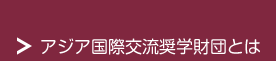 > アジア国際交流奨学財団とは